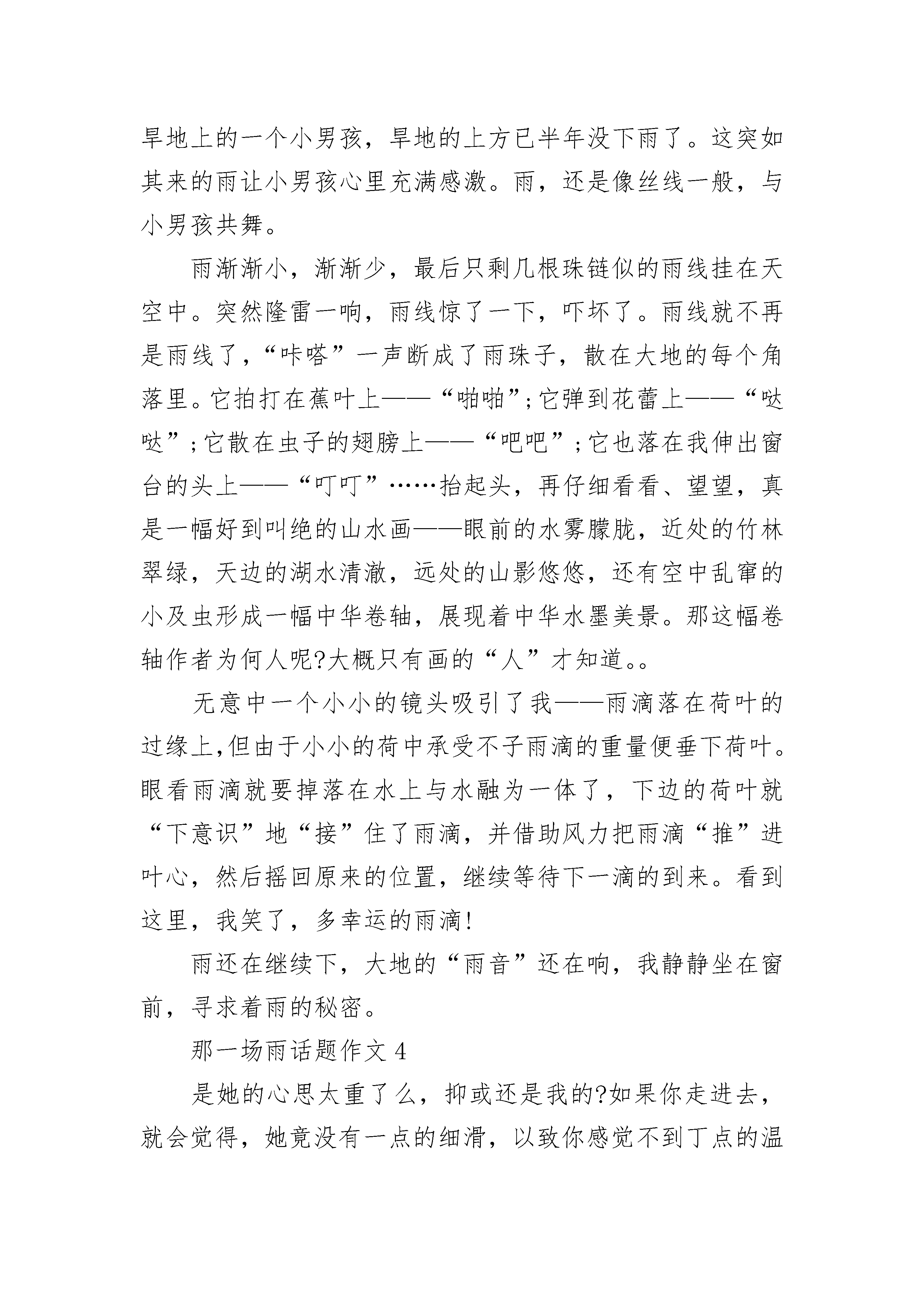 旱地上的一个小男孩，旱地的上方已半年没下雨了。这突如其来的雨让小男孩心里充满感激。雨，还是像丝线一般，与小男孩共舞。

雨渐渐小，渐渐少，最后只剩几根珠链似的雨线挂在天空中。突然隆雷一响，雨线惊了一下，吓坏了。雨线就不再是雨线了，“咔嗒”一声断成了雨珠子，散在大地的每个角落里。它拍打在蕉叶上——“啪啪”;它弹到花蕾上——“哒哒”;它散在虫子的翅膀上——“吧吧”;它也落在我伸出窗台的头上——“叮叮”……抬起头，再仔细看看、望望，真是一幅好到叫绝的山水画——眼前的水雾朦胧，近处的竹林翠绿，天边的湖水清澈，远处的山影悠悠，还有空中乱窜的小及虫形成一幅中华卷轴，展现着中华水墨美景。那这幅卷轴作者为何人呢?大概只有画的“人”才知道。。

无意中一个小小的镜头吸引了我——雨滴落在荷叶的过缘上,但由于小小的荷中承受不子雨滴的重量便垂下荷叶。眼看雨滴就要掉落在水上与水融为一体了，下边的荷叶就“下意识”地“接”住了雨滴，并借助风力把雨滴“推”进叶心，然后摇回原来的位置，继续等待下一滴的到来。看到这里，我笑了，多幸运的雨滴!

雨还在继续下，大地的“雨音”还在响，我静静坐在窗前，寻求着雨的秘密。

那一场雨话题作文 4

是她的心思太重了么，抑或还是我的?如果你走进去，就会觉得，她竟没有一点的细滑，以致你感觉不到丁点的温